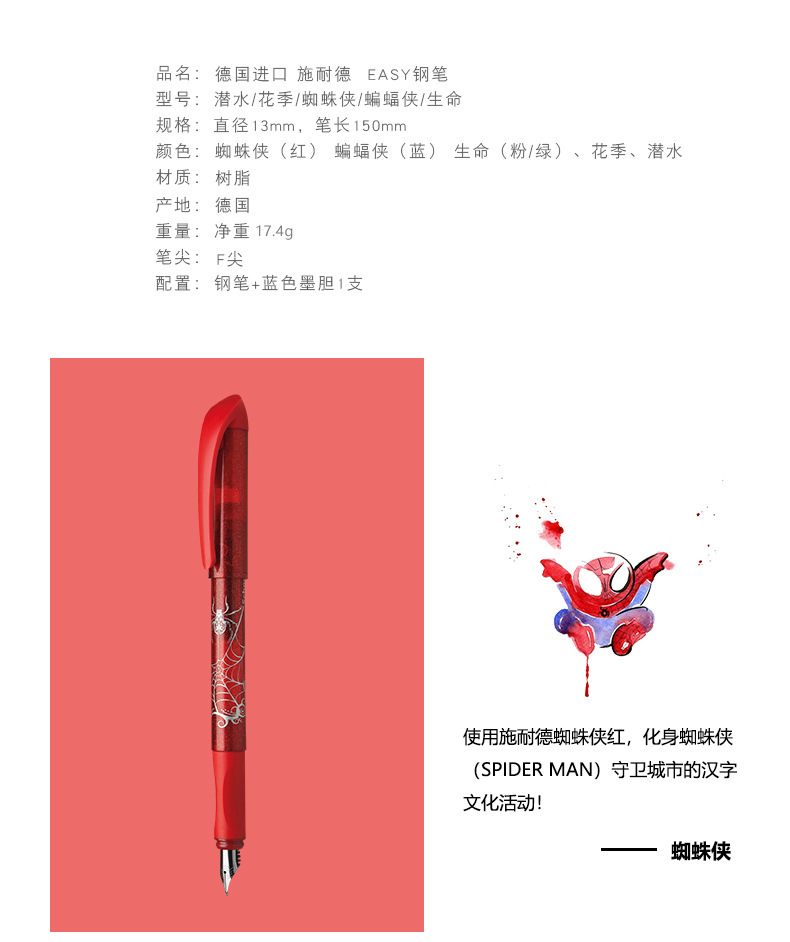 品名：德国进口 施耐德 EASY钢笔
型号：潜水/花季/蜘蛛侠/蝙蝠侠/生命
规格：直径13mm，笔长150mm
颜色：蜘蛛侠（红） 蝙蝠侠（蓝） 生命（粉/绿）、花季、潜水
材质：树脂
产地：德国
重量：净重 17.4g
笔尖：F尖
配置：钢笔+蓝色墨胆1支

使用施耐德蜘蛛侠红，化身蜘蛛侠（SPIDER MAN）守卫城市的汉字文化活动！

—— 蜘蛛侠